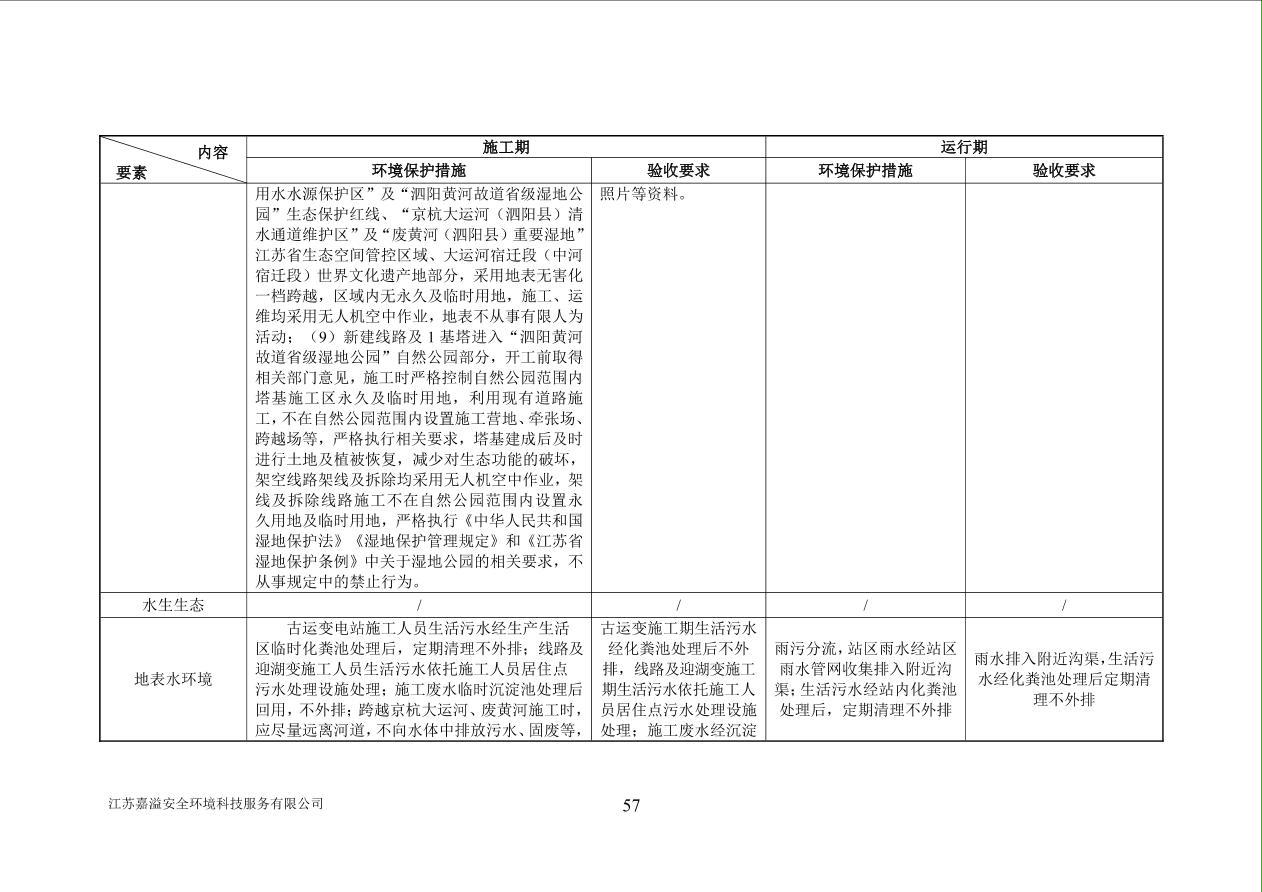 | 内容 要素 | 施工期 |  | 运行期 |  |
|---|---|---|---|---|
|  | 环境保护措施 | 验收要求 | 环境保护措施 | 验收要求 |
|  | 用水水源保护区”及“泗阳黄河故道省级湿地公园”生态保护红线、“京杭大运河（泗阳县）清水通道维护区”及“废黄河（泗阳县）重要湿地”江苏省生态空间管控区域、大运河宿迁段（中河宿迁段）世界文化遗产地部分，采用地表无害化一档跨越，区域内无永久及临时用地，施工、运维均采用无人机空中作业，地表不从事有限人为活动；（9）新建线路及1基塔进入“泗阳黄河故道省级湿地公园”自然公园部分，开工前取得相关部门意见，施工时严格控制自然公园范围内塔基施工区永久及临时用地，利用现有道路施工，不在自然公园范围内设置施工营地、牵张场、跨越场等，严格执行相关要求，塔基建成后及时进行土地及植被恢复，减少对生态功能的破坏，架空线路架线及拆除均采用无人机空中作业，架线及拆除线路施工不在自然公园范围内设置永久用地及临时用地，严格执行《中华人民共和国湿地保护法》《湿地保护管理规定》和《江苏省湿地保护条例》中关于湿地公园的相关要求，不从事规定中的禁止行为。 | 照片等资料。 |  |  |
| 水生生态 | / | / | / | / |
| 地表水环境 | 古运变电站施工人员生活污水经生产生活区临时化粪池处理后，定期清理不外排；线路及迎湖变施工人员生活污水依托施工人员居住点污水处理设施处理；施工废水临时沉淀池处理后回用，不外排；跨越京杭大运河、废黄河施工时，应尽量远离河道，不向水体中排放污水、固废等， | 古运变施工期生活污水经化粪池处理后不外排，线路及迎湖变施工期生活污水依托施工人员居住点污水处理设施处理；施工废水经沉淀 | 雨污分流，站区雨水经站区雨水管网收集排入附近沟渠；生活污水经站内化粪池处理后，定期清理不外排 | 雨水排入附近沟渠，生活污水经化粪池处理后定期清理不外排 |

江苏嘉溢安全环境科技服务有限公司

57